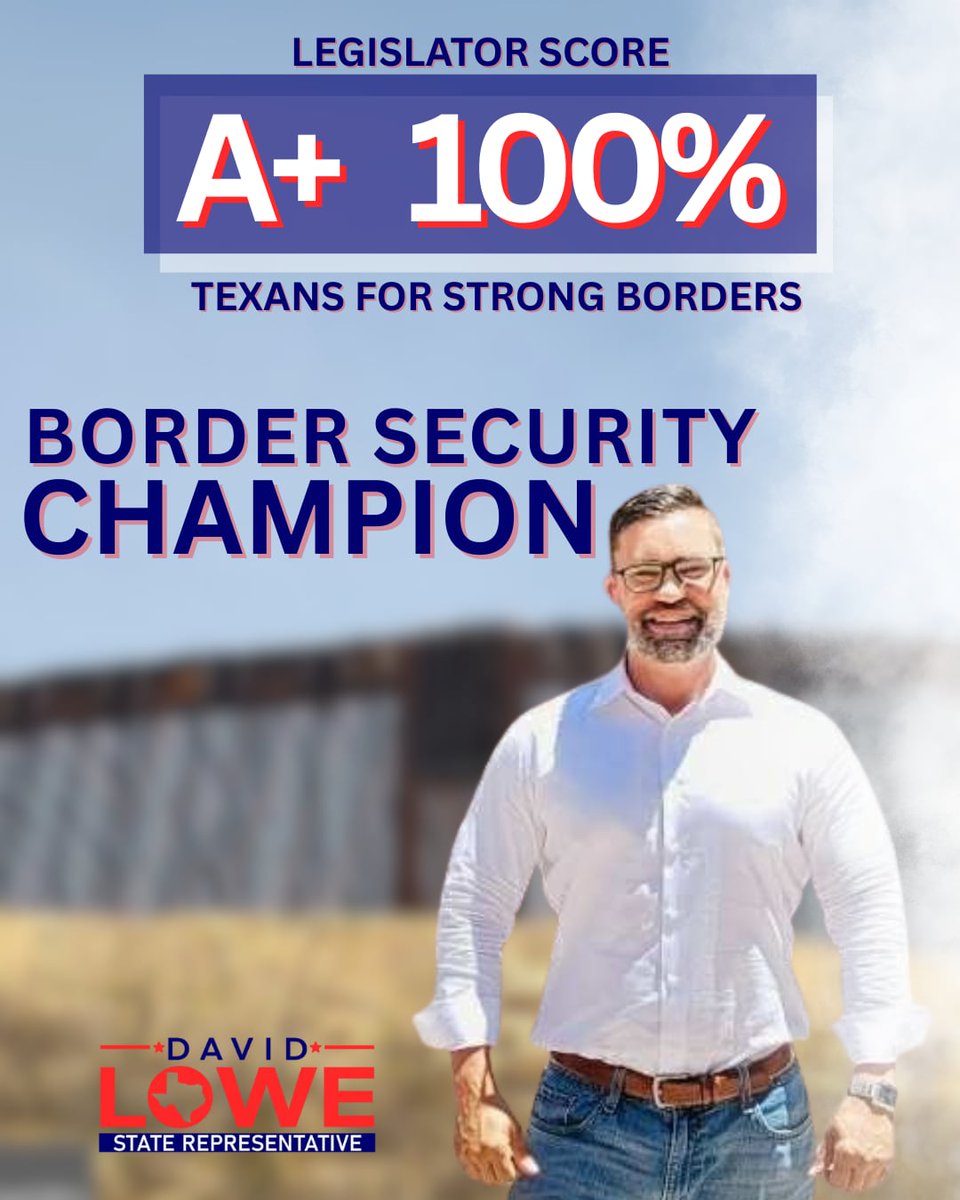 LEGISLATOR SCORE

A+ 100%

TEXANS FOR STRONG BORDERS

BORDER SECURITY CHAMPION

DAVID LOWE
STATE REPRESENTATIVE